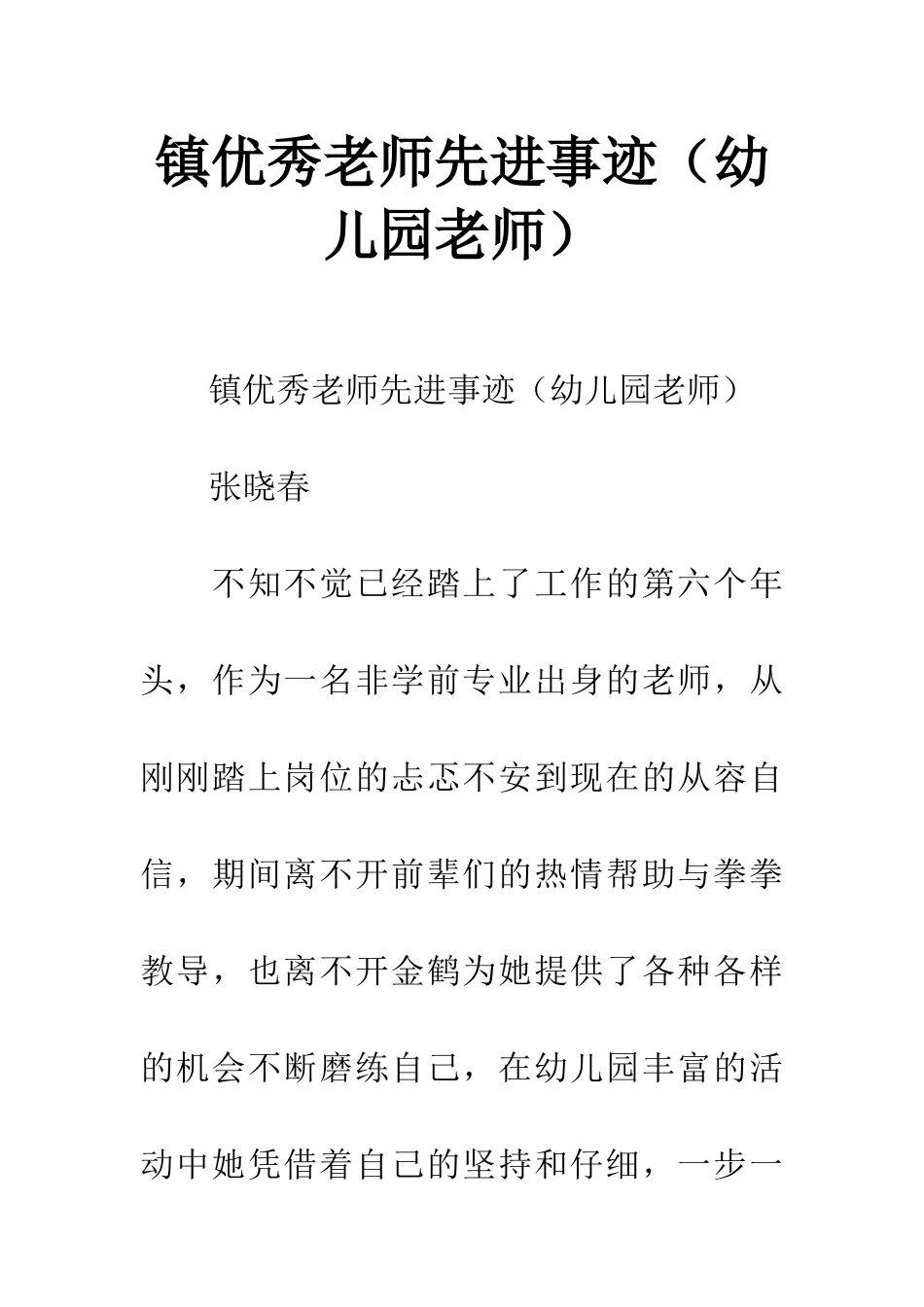 镇优秀老师先进事迹（幼儿园老师）

镇优秀老师先进事迹（幼儿园老师）

张晓春

不知不觉已经踏上了工作的第六个年头，作为一名非学前专业出身的老师，从刚刚踏上岗位的忐忑不安到现在的从容自信，期间离不开前辈们的热情帮助与拳拳教导，也离不开金鹤为她提供了各种各样的机会不断磨练自己，在幼儿园丰富的活动中她凭借着自己的坚持和仔细，一步一